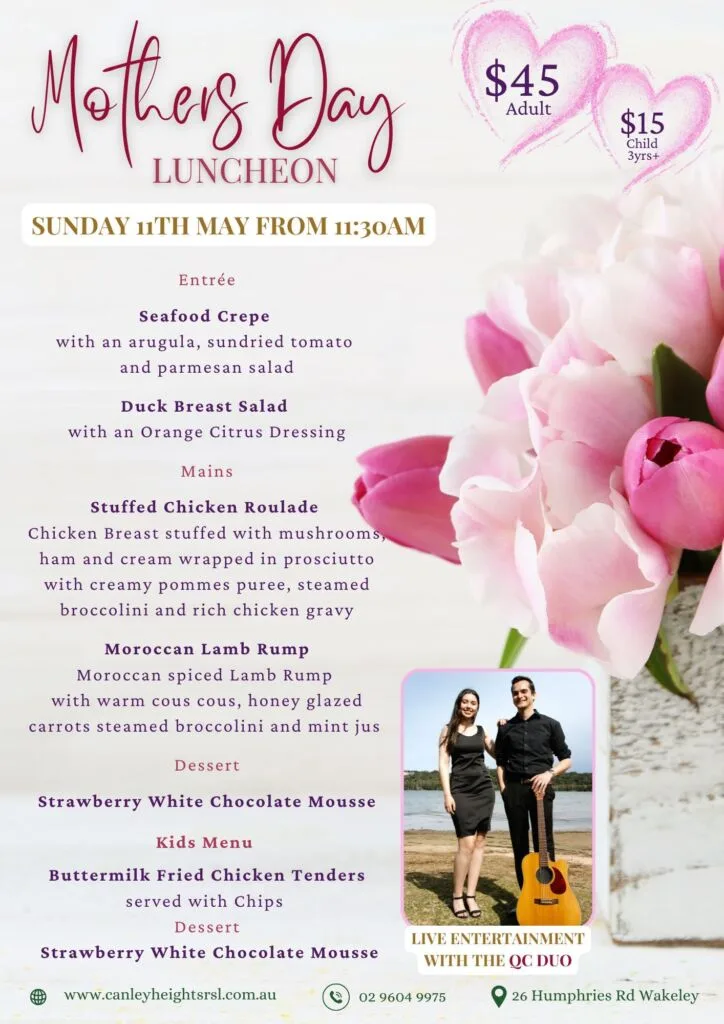 Mothers Day
LUNCHEON

$45
Adult

$15
Child
3yrs+

SUNDAY 11TH MAY FROM 11:30AM

Entrée

Seafood Crepe
with an arugula, sundried tomato and parmesan salad

Duck Breast Salad
with an Orange Citrus Dressing

Mains

Stuffed Chicken Roulade
Chicken Breast stuffed with mushrooms, ham and cream wrapped in prosciutto with creamy pommes puree, steamed broccolini and rich chicken gravy

Moroccan Lamb Rump
Moroccan spiced Lamb Rump with warm cous cous, honey glazed carrots steamed broccolini and mint jus

Dessert

Strawberry White Chocolate Mousse

Kids Menu

Buttermilk Fried Chicken Tenders
served with Chips

Dessert

Strawberry White Chocolate Mousse

LIVE ENTERTAINMENT
WITH THE QC DUO

www.canleyheightsrsl.com.au 02 9604 9975 26 Humphries Rd Wakeley